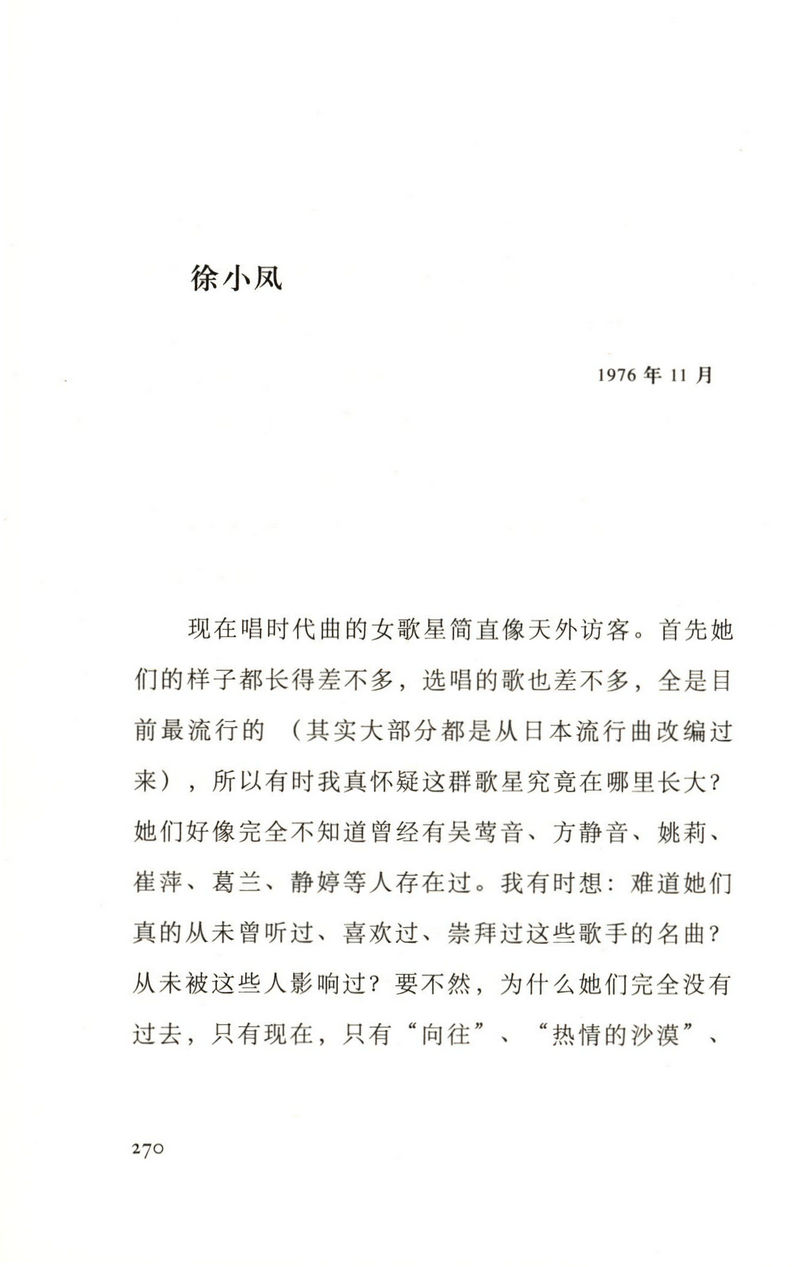 徐小凤

1976年11月

现在唱时代曲的女歌星简直像天外访客。首先她们的样子都长得差不多，选唱的歌也差不多，全是目前最流行的（其实大部分都是从日本流行曲改编过来），所以有时我真怀疑这群歌星究竟在哪里长大？她们好像完全不知道曾经有吴莺音、方静音、姚莉、崔萍、葛兰、静婷等人存在过。我有时想：难道她们真的从未曾听过、喜欢过、崇拜过这些歌手的名曲？从未被这些人影响过？要不然，为什么她们完全没有过去，只有现在，只有“向往”、“热情的沙漠”、

270